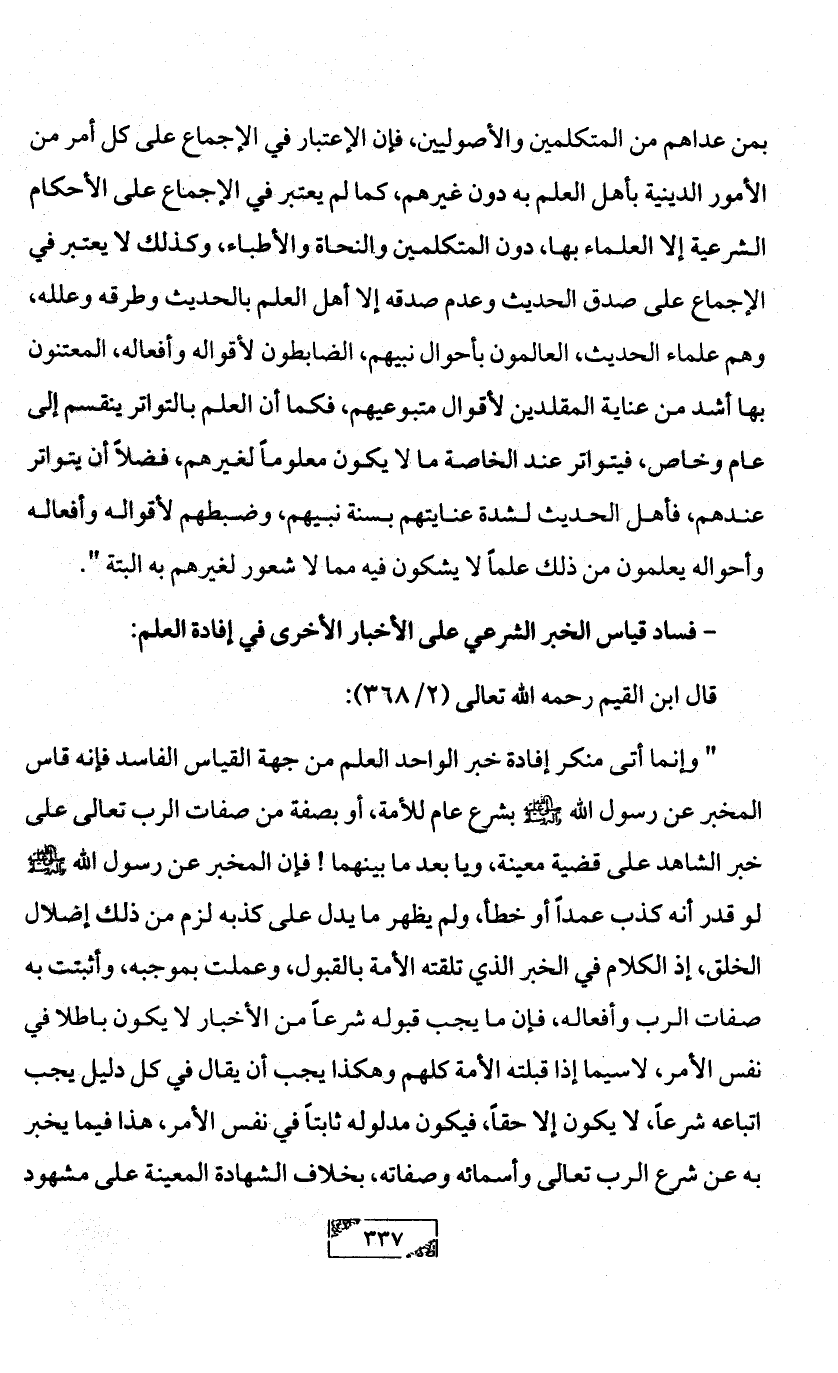 بمن عداهم من المتكلمين والأصوليين، فإن الإعتبار في الإجماع على كل أمر من الأمور الدينية بأهل العلم به دون غيرهم، كما لم يعتبر في الإجماع على الأحكام الشرعية إلا العلماء بها، دون المتكلمين والنحاة والأطباء، وكذلك لا يعتبر في الإجماع على صدق الحديث وعدم صدقه إلا أهل العلم بالحديث وطرقه وعلله، وهم علماء الحديث، العالمون بأحوال نبيهم، الضابطون لأقواله وأفعاله، المعتنون بها أشد من عناية المقلدين لأقوال متبوعيهم، فكما أن العلم بالتواتر ينقسم إلى عام وخاص، فيتواتر عند الخاصة ما لا يكون معلوماً لغيرهم، فضلاً أن يتواتر عندهم، فأهل الحديث لشدة عنايتهم بسنة نبيهم، وضبطهم لأقواله وأفعاله وأحواله يعلمون من ذلك علماً لا يشكون فيه مما لا شعور لغيرهم به البتة ".

- فساد قياس الخبر الشرعي على الأخبار الأخرى في إفادة العلم:

قال ابن القيم رحمه الله تعالى (٢/ ٣٦٨):

" وإنما أتى منكر إفادة خبر الواحد العلم من جهة القياس الفاسد فإنه قاس المخبر عن رسول الله ﷺ بشرع عام للأمة، أو بصفة من صفات الرب تعالى على خبر الشاهد على قضية معينة، ويا بعد ما بينهما ! فإن المخبر عن رسول الله ﷺ لو قدر أنه كذب عمداً أو خطأ، ولم يظهر ما يدل على كذبه لزم من ذلك إضلال الخلق، إذ الكلام في الخبر الذي تلقته الأمة بالقبول، وعملت بموجبه، وأثبتت به صفات الرب وأفعاله، فإن ما يجب قبوله شرعاً من الأخبار لا يكون باطلا في نفس الأمر، لاسيما إذا قبلته الأمة كلهم وهكذا يجب أن يقال في كل دليل يجب اتباعه شرعاً، لا يكون إلا حقاً، فيكون مدلوله ثابتاً في نفس الأمر، هذا فيما يخبر به عن شرع الرب تعالى وأسمائه وصفاته، بخلاف الشهادة المعينة على مشهود

٣٣٧